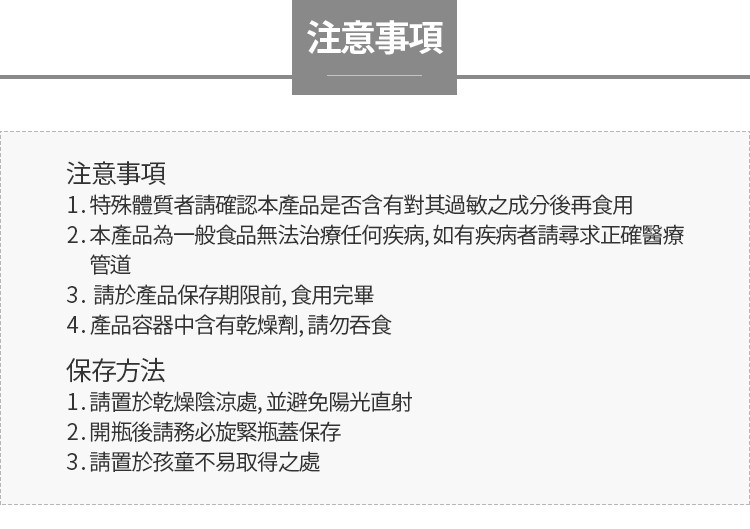 注意事項

注意事項
1.特殊體質者請確認本產品是否含有對其過敏之成分後再食用
2.本產品為一般食品無法治療任何疾病,如有疾病者請尋求正確醫療管道
3.請於產品保存期限前,食用完畢
4.產品容器中含有乾燥劑,請勿吞食

保存方法
1.請置於乾燥陰涼處,並避免陽光直射
2.開瓶後請務必旋緊瓶蓋保存
3.請置於孩童不易取得之處